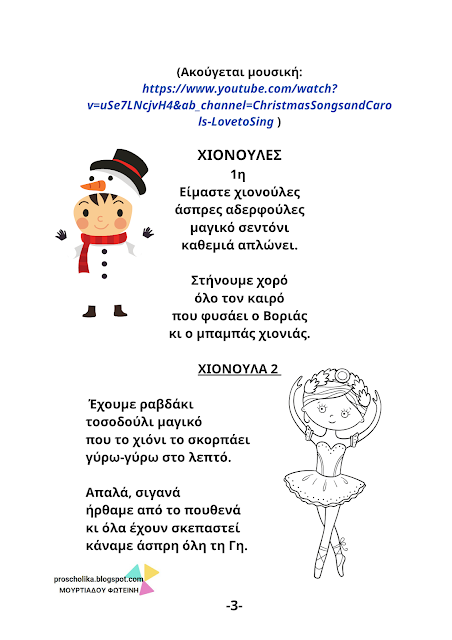 (Ακούγεται μουσική: https://www.youtube.com/watch?v=uSe7LNcjvH4&ab_channel=ChristmasSongsandCarols-LovetoSing )

ΧΙΟΝΟΥΛΕΣ
1η
Είμαστε χιονούλες
άσπρες αδερφούλες
μαγικό σεντόνι
καθεμιά απλώνει.

Στήνουμε χορό
όλο τον καιρό
που φυσάει ο Βοριάς
κι ο μπαμπάς χιονιάς.

ΧΙΟΝΟΥΛΑ 2

Έχουμε ραβδάκι
τοσοδούλι μαγικό
που το χιόνι το σκορπάει
γύρω-γύρω στο λεπτό.

Απαλά, σιγανά
ήρθαμε από το πουθενά
κι όλα έχουν σκεπαστεί
κάναμε άσπρη όλη τη Γη.

proscholika.blogspot.com
ΜΟΥΡΤΙΑΔΟΥ ΦΩΤΕΙΝΗ

-3-